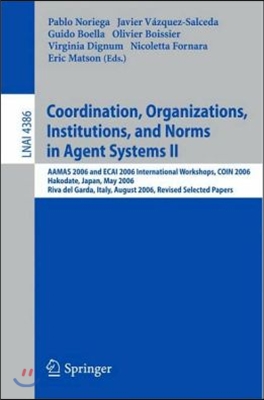 Pablo Noriega Javier Vázquez-Salceda
Guido Boella Olivier Boissier
Virginia Dignum Nicoletta Fornara
Eric Matson (Eds.)

LNAI 4386

Coordination, Organizations, Institutions, and Norms in Agent Systems II

AAMAS 2006 and ECAI 2006 International Workshops, COIN 2006
Hakodate, Japan, May 2006
Riva del Garda, Italy, August 2006, Revised Selected Papers

Springer